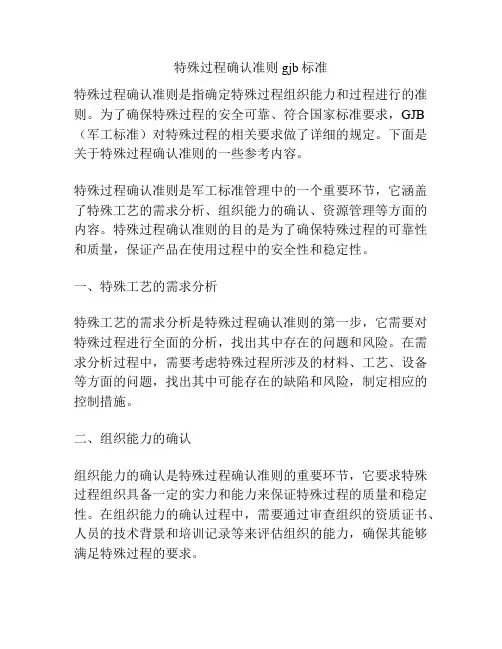 特殊过程确认准则 gjb 标准

特殊过程确认准则是指确定特殊过程组织能力和过程进行的准则。为了确保特殊过程的安全可靠、符合国家标准要求，GJB（军工标准）对特殊过程的相关要求做了详细的规定。下面是关于特殊过程确认准则的一些参考内容。

特殊过程确认准则是军工标准管理中的一个重要环节，它涵盖了特殊工艺的需求分析、组织能力的确认、资源管理等方面的内容。特殊过程确认准则的目的是为了确保特殊过程的可靠性和质量，保证产品在使用过程中的安全性和稳定性。

一、特殊工艺的需求分析

特殊工艺的需求分析是特殊过程确认准则的第一步，它需要对特殊过程进行全面的分析，找出其中存在的问题和风险。在需求分析过程中，需要考虑特殊过程所涉及的材料、工艺、设备等方面的问题，找出其中可能存在的缺陷和风险，制定相应的控制措施。

二、组织能力的确认

组织能力的确认是特殊过程确认准则的重要环节，它要求特殊过程组织具备一定的实力和能力来保证特殊过程的质量和稳定性。在组织能力的确认过程中，需要通过审查组织的资质证书、人员的技术背景和培训记录等来评估组织的能力，确保其能够满足特殊过程的要求。